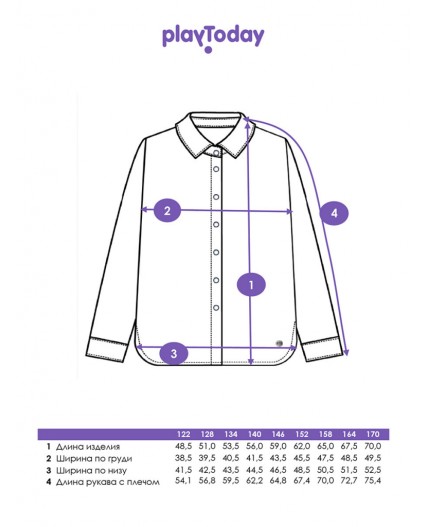 playToday

2

4

1

3

| | | 122 | 128 | 134 | 140 | 146 | 152 | 158 | 164 | 170 |
|---|---|---|---|---|---|---|---|---|---|---|
| 1 | Длина изделия | 48,5 | 51,0 | 53,5 | 56,0 | 59,0 | 62,0 | 65,0 | 67,5 | 70,0 |
| 2 | Ширина по груди | 38,5 | 39,5 | 40,5 | 41,5 | 43,5 | 45,5 | 47,5 | 48,5 | 49,5 |
| 3 | Ширина по низу | 41,5 | 42,5 | 43,5 | 44,5 | 46,5 | 48,5 | 50,5 | 51,5 | 52,5 |
| 4 | Длина рукава с плечом | 54,1 | 56,8 | 59,5 | 62,2 | 64,8 | 67,4 | 70,0 | 72,7 | 75,4 |